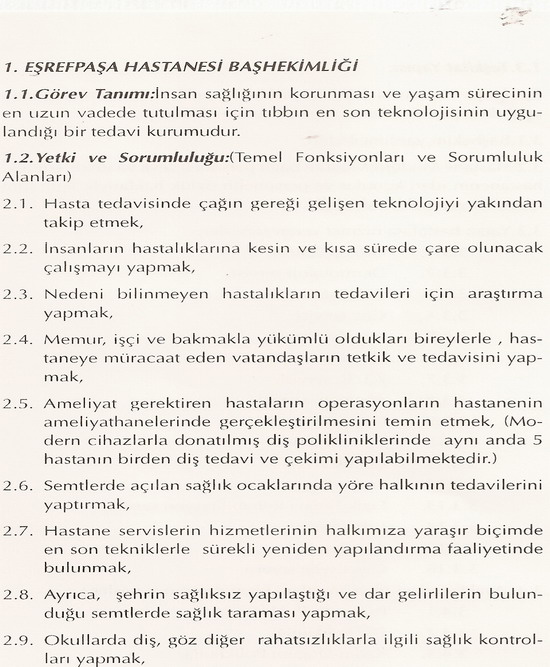 1. EŞREFPAŞA HASTANESİ BAŞHEKİMLİĞİ

1.1.Görev Tanımı:İnsan sağlığının korunması ve yaşam sürecinin en uzun vadede tutulması için tıbbın en son teknolojisinin uygulandığı bir tedavi kurumudur.

1.2.Yetki ve Sorumluluğu:(Temel Fonksiyonları ve Sorumluluk Alanları)

2.1. Hasta tedavisinde çağın gereği gelişen teknolojiyi yakından takip etmek,

2.2. İnsanların hastalıklarına kesin ve kısa sürede çare olunacak çalışmayı yapmak,

2.3. Nedeni bilinmeyen hastalıkların tedavileri için araştırma yapmak,

2.4. Memur, işçi ve bakmakla yükümlü oldukları bireylerle , hastaneye müracaat eden vatandaşların tetkik ve tedavisini yapmak,

2.5. Ameliyat gerektiren hastaların operasyonların hastanenin ameliyathanelerinde gerçekleştirilmesini temin etmek, (Modern cihazlarla donatılmış diş polikliniklerinde aynı anda 5 hastanın birden diş tedavi ve çekimi yapılabilmektedir.)

2.6. Semtlerde açılan sağlık ocaklarında yöre halkının tedavilerini yaptırmak,

2.7. Hastane servislerin hizmetlerinin halkımıza yaraşır biçimde en son tekniklerle sürekli yeniden yapılandırma faaliyetinde bulunmak,

2.8. Ayrıca, şehrin sağlıksız yapılaştığı ve dar gelirlilerin bulunduğu semtlerde sağlık taraması yapmak,

2.9. Okullarda diş, göz diğer rahatsızlıklarla ilgili sağlık kontrolları yapmak,